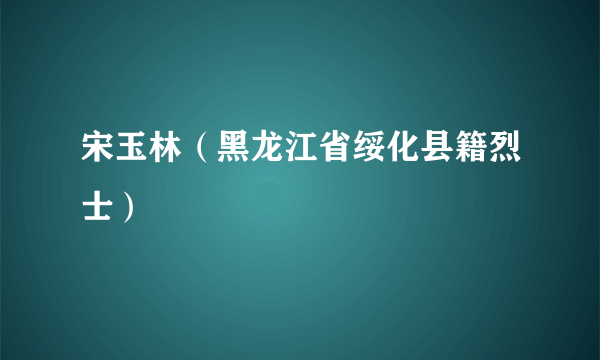 宋玉林（黑龙江省绥化县籍烈士）